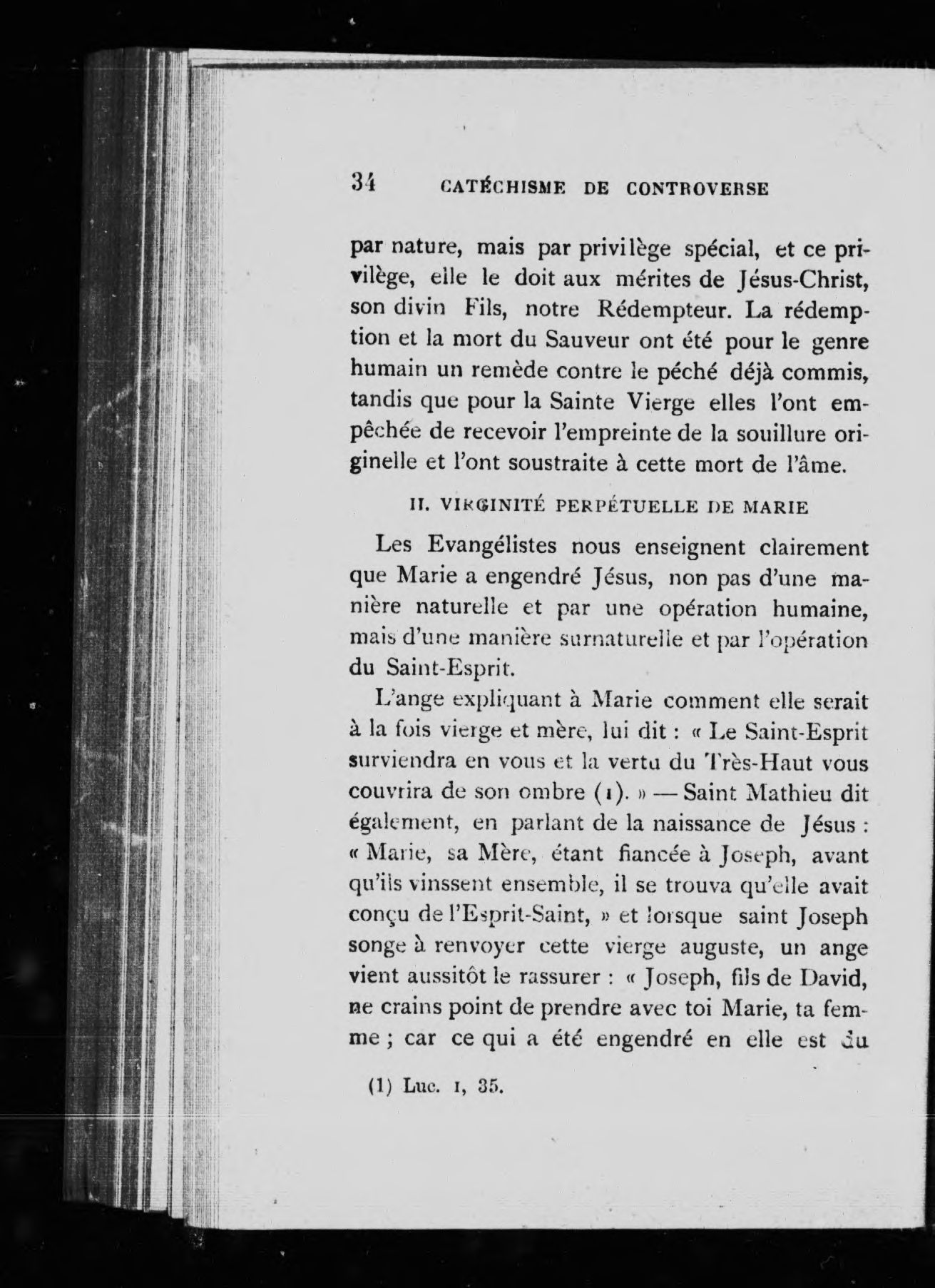 34 CATÉCHISME DE CONTROVERSE

par nature, mais par privilège spécial, et ce privilège, elle le doit aux mérites de Jésus-Christ, son divin Fils, notre Rédempteur. La rédemption et la mort du Sauveur ont été pour le genre humain un remède contre le péché déjà commis, tandis que pour la Sainte Vierge elles l'ont empêchée de recevoir l'empreinte de la souillure originelle et l'ont soustraite à cette mort de l'âme.

II. VIRGINITÉ PERPÉTUELLE DE MARIE

Les Evangélistes nous enseignent clairement que Marie a engendré Jésus, non pas d'une manière naturelle et par une opération humaine, mais d'une manière surnaturelle et par l'opération du Saint-Esprit.

L'ange expliquant à Marie comment elle serait à la fois vierge et mère, lui dit : « Le Saint-Esprit surviendra en vous et la vertu du Très-Haut vous couvrira de son ombre (1). » — Saint Mathieu dit également, en parlant de la naissance de Jésus : « Marie, sa Mère, étant fiancée à Joseph, avant qu'ils vinssent ensemble, il se trouva qu'elle avait conçu de l'Esprit-Saint, » et lorsque saint Joseph songe à renvoyer cette vierge auguste, un ange vient aussitôt le rassurer : « Joseph, fils de David, ne crains point de prendre avec toi Marie, ta femme ; car ce qui a été engendré en elle est du

(1) Luc. I, 35.